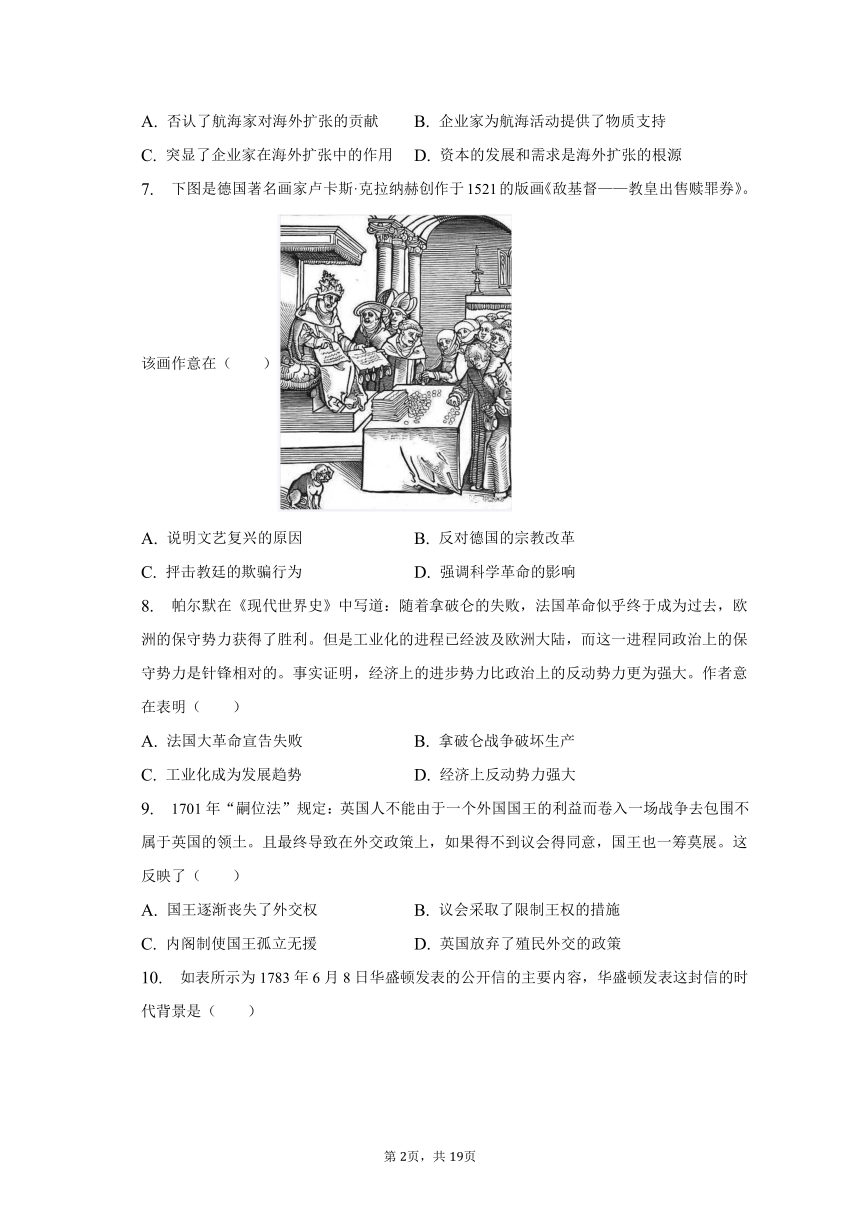 A. 否认了航海家对海外扩张的贡献　　B. 企业家为航海活动提供了物质支持

C. 突显了企业家在海外扩张中的作用　D. 资本的发展和需求是海外扩张的根源

7. 下图是德国著名画家卢卡斯·克拉纳赫创作于1521的版画《敌基督——教皇出售赎罪券》。

该画作意在（　　）

A. 说明文艺复兴的原因　　B. 反对德国的宗教改革

C. 抨击教廷的欺骗行为　　D. 强调科学革命的影响

8. 帕尔默在《现代世界史》中写道：随着拿破仑的失败，法国革命似乎终于成为过去，欧洲的保守势力获得了胜利。但是工业化的进程已经波及欧洲大陆，而这一进程同政治上的保守势力是针锋相对的。事实证明，经济上的进步势力比政治上的反动势力更为强大。作者意在表明（　　）

A. 法国大革命宣告失败　　B. 拿破仑战争破坏生产

C. 工业化成为发展趋势　　D. 经济上反动势力强大

9. 1701年“嗣位法”规定：英国人不能由于一个外国国王的利益而卷入一场战争去包围不属于英国的领土。且最终导致在外交政策上，如果得不到议会得同意，国王也一筹莫展。这反映了（　　）

A. 国王逐渐丧失了外交权　　B. 议会采取了限制王权的措施

C. 内阁制使国王孤立无援　　D. 英国放弃了殖民外交的政策

10. 如表所示为1783年6月8日华盛顿发表的公开信的主要内容，华盛顿发表这封信的时代背景是（　　）

第2页，共19页